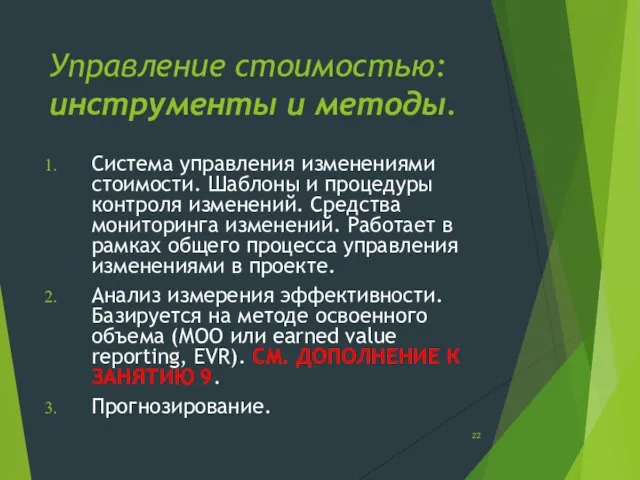 Управление стоимостью: инструменты и методы.

1. Система управления изменениями стоимости. Шаблоны и процедуры контроля изменений. Средства мониторинга изменений. Работает в рамках общего процесса управления изменениями в проекте.

2. Анализ измерения эффективности. Базируется на методе освоенного объема (МОО или earned value reporting, EVR). СМ. ДОПОЛНЕНИЕ К ЗАНЯТИЮ 9.

3. Прогнозирование.

22